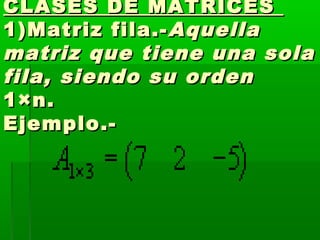 CLASES DE MATRICES
1)Matriz fila.-Aquella matriz que tiene una sola fila, siendo su orden 1×n.
Ejemplo.-
$A_{1\times 3} = \begin{pmatrix} 7 & 2 & -5 \end{pmatrix}$